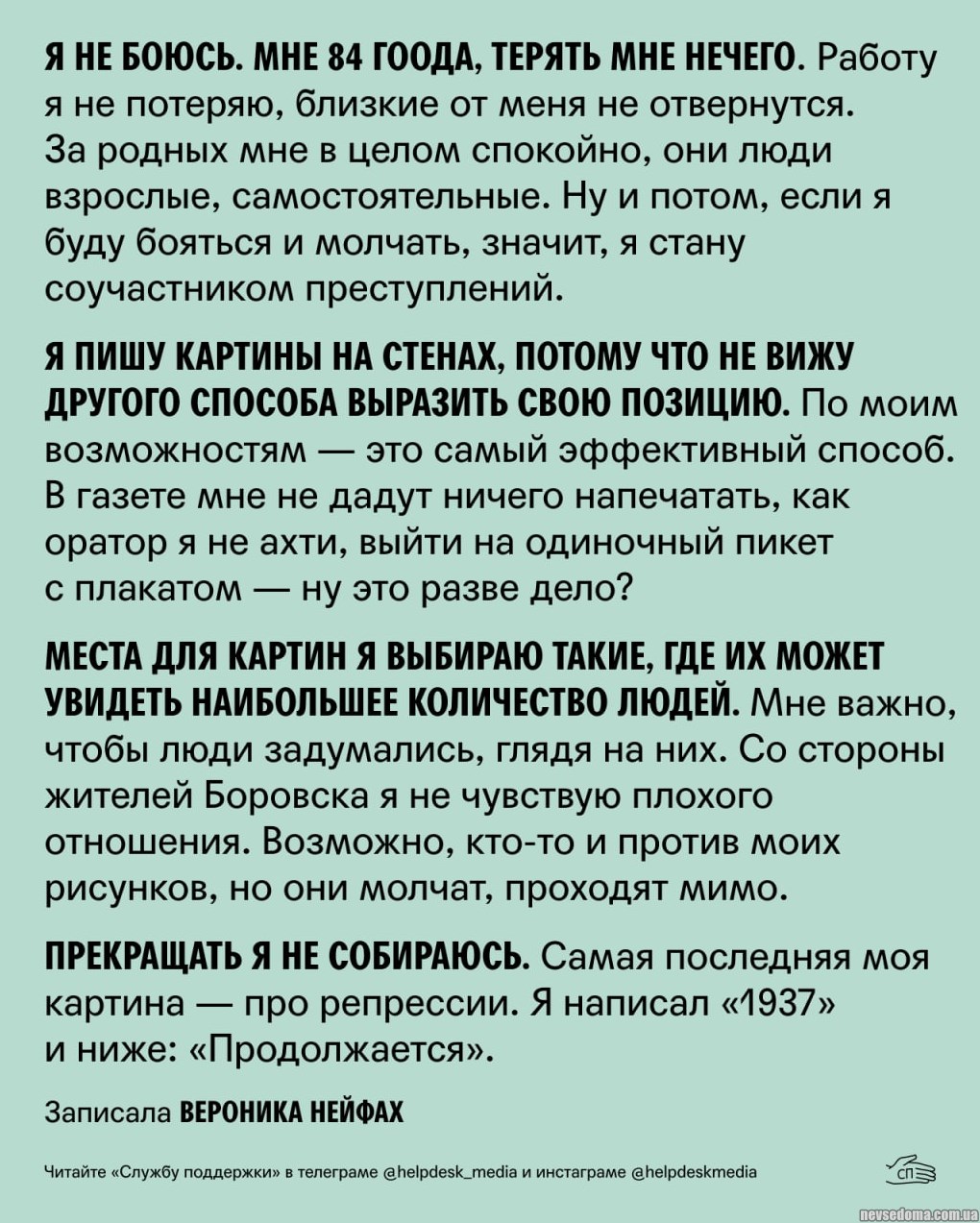 Я НЕ БОЮСЬ. МНЕ 84 ГООДА, ТЕРЯТЬ МНЕ НЕЧЕГО. Работу я не потеряю, близкие от меня не отвернутся. За родных мне в целом спокойно, они люди взрослые, самостоятельные. Ну и потом, если я буду бояться и молчать, значит, я стану соучастником преступлений.

Я ПИШУ КАРТИНЫ НА СТЕНАХ, ПОТОМУ ЧТО НЕ ВИЖУ ДРУГОГО СПОСОБА ВЫРАЗИТЬ СВОЮ ПОЗИЦИЮ. По моим возможностям — это самый эффективный способ. В газете мне не дадут ничего напечатать, как оратор я не ахти, выйти на одиночный пикет с плакатом — ну это разве дело?

МЕСТА ДЛЯ КАРТИН Я ВЫБИРАЮ ТАКИЕ, ГДЕ ИХ МОЖЕТ УВИДЕТЬ НАИБОЛЬШЕЕ КОЛИЧЕСТВО ЛЮДЕЙ. Мне важно, чтобы люди задумались, глядя на них. Со стороны жителей Боровска я не чувствую плохого отношения. Возможно, кто-то и против моих рисунков, но они молчат, проходят мимо.

ПРЕКРАЩАТЬ Я НЕ СОБИРАЮСЬ. Самая последняя моя картина — про репрессии. Я написал «1937» и ниже: «Продолжается».

Записала ВЕРОНИКА НЕЙФАХ

Читайте «Службу поддержки» в телеграме @helpdesk_media и инстаграме @helpdeskmedia

СП

nevsedoma.com.ua